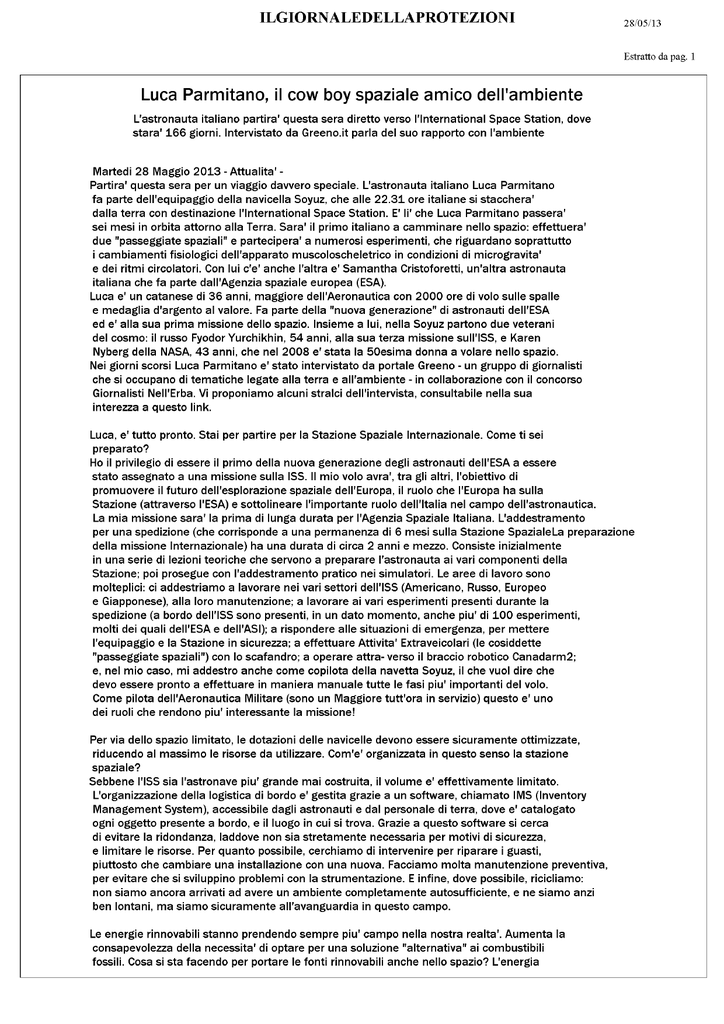 ILGIORNALEDELLAPROTEZIONI

28/05/13

Estratto da pag. 1

Luca Parmitano, il cow boy spaziale amico dell'ambiente

L'astronauta italiano partira' questa sera diretto verso l'International Space Station, dove stara' 166 giorni. Intervistato da Greeno.it parla del suo rapporto con l'ambiente

Martedi 28 Maggio 2013 - Attualita' -
Partira' questa sera per un viaggio davvero speciale. L'astronauta italiano Luca Parmitano fa parte dell'equipaggio della navicella Soyuz, che alle 22.31 ore italiane si stacchera' dalla terra con destinazione l'International Space Station. E' li' che Luca Parmitano passera' sei mesi in orbita attorno alla Terra. Sara' il primo italiano a camminare nello spazio: effettuera' due "passeggiate spaziali" e partecipera' a numerosi esperimenti, che riguardano soprattutto i cambiamenti fisiologici dell'apparato muscoloscheletrico in condizioni di microgravita' e dei ritmi circolatori. Con lui c'e' anche l'altra e' Samantha Cristoforetti, un'altra astronauta italiana che fa parte dall'Agenzia spaziale europea (ESA).
Luca e' un catanese di 36 anni, maggiore dell'Aeronautica con 2000 ore di volo sulle spalle e medaglia d'argento al valore. Fa parte della "nuova generazione" di astronauti dell'ESA ed e' alla sua prima missione dello spazio. Insieme a lui, nella Soyuz partono due veterani del cosmo: il russo Fyodor Yurchikhin, 54 anni, alla sua terza missione sull'ISS, e Karen Nyberg della NASA, 43 anni, che nel 2008 e' stata la 50esima donna a volare nello spazio.
Nei giorni scorsi Luca Parmitano e' stato intervistato da portale Greeno - un gruppo di giornalisti che si occupano di tematiche legate alla terra e all'ambiente - in collaborazione con il concorso Giornalisti Nell'Erba. Vi proponiamo alcuni stralci dell'intervista, consultabile nella sua interezza a questo link.

Luca, e' tutto pronto. Stai per partire per la Stazione Spaziale Internazionale. Come ti sei preparato?
Ho il privilegio di essere il primo della nuova generazione degli astronauti dell'ESA a essere stato assegnato a una missione sulla ISS. Il mio volo avra', tra gli altri, l'obiettivo di promuovere il futuro dell'esplorazione spaziale dell'Europa, il ruolo che l'Europa ha sulla Stazione (attraverso l'ESA) e sottolineare l'importante ruolo dell'Italia nel campo dell'astronautica. La mia missione sara' la prima di lunga durata per l'Agenzia Spaziale Italiana. L'addestramento per una spedizione (che corrisponde a una permanenza di 6 mesi sulla Stazione SpazialeLa preparazione della missione Internazionale) ha una durata di circa 2 anni e mezzo. Consiste inizialmente in una serie di lezioni teoriche che servono a preparare l'astronauta ai vari componenti della Stazione; poi prosegue con l'addestramento pratico nei simulatori. Le aree di lavoro sono molteplici: ci addestriamo a lavorare nei vari settori dell'ISS (Americano, Russo, Europeo e Giapponese), alla loro manutenzione; a lavorare ai vari esperimenti presenti durante la spedizione (a bordo dell'ISS sono presenti, in un dato momento, anche piu' di 100 esperimenti, molti dei quali dell'ESA e dell'ASI); a rispondere alle situazioni di emergenza, per mettere l'equipaggio e la Stazione in sicurezza; a effettuare Attivita' Extraveicolari (le cosiddette "passeggiate spaziali") con lo scafandro; a operare attra- verso il braccio robotico Canadarm2; e, nel mio caso, mi addestro anche come copilota della navetta Soyuz, il che vuol dire che devo essere pronto a effettuare in maniera manuale tutte le fasi piu' importanti del volo. Come pilota dell'Aeronautica Militare (sono un Maggiore tutt'ora in servizio) questo e' uno dei ruoli che rendono piu' interessante la missione!

Per via dello spazio limitato, le dotazioni delle navicelle devono essere sicuramente ottimizzate, riducendo al massimo le risorse da utilizzare. Com'e' organizzata in questo senso la stazione spaziale?
Sebbene l'ISS sia l'astronave piu' grande mai costruita, il volume e' effettivamente limitato. L'organizzazione della logistica di bordo e' gestita grazie a un software, chiamato IMS (Inventory Management System), accessibile dagli astronauti e dal personale di terra, dove e' catalogato ogni oggetto presente a bordo, e il luogo in cui si trova. Grazie a questo software si cerca di evitare la ridondanza, laddove non sia strettamente necessaria per motivi di sicurezza, e limitare le risorse. Per quanto possibile, cerchiamo di intervenire per riparare i guasti, piuttosto che cambiare una installazione con una nuova. Facciamo molta manutenzione preventiva, per evitare che si sviluppino problemi con la strumentazione. E infine, dove possibile, ricicliamo: non siamo ancora arrivati ad avere un ambiente completamente autosufficiente, e ne siamo anzi ben lontani, ma siamo sicuramente all'avanguardia in questo campo.

Le energie rinnovabili stanno prendendo sempre piu' campo nella nostra realta'. Aumenta la consapevolezza della necessita' di optare per una soluzione "alternativa" ai combustibili fossili. Cosa si sta facendo per portare le fonti rinnovabili anche nello spazio? L'energia